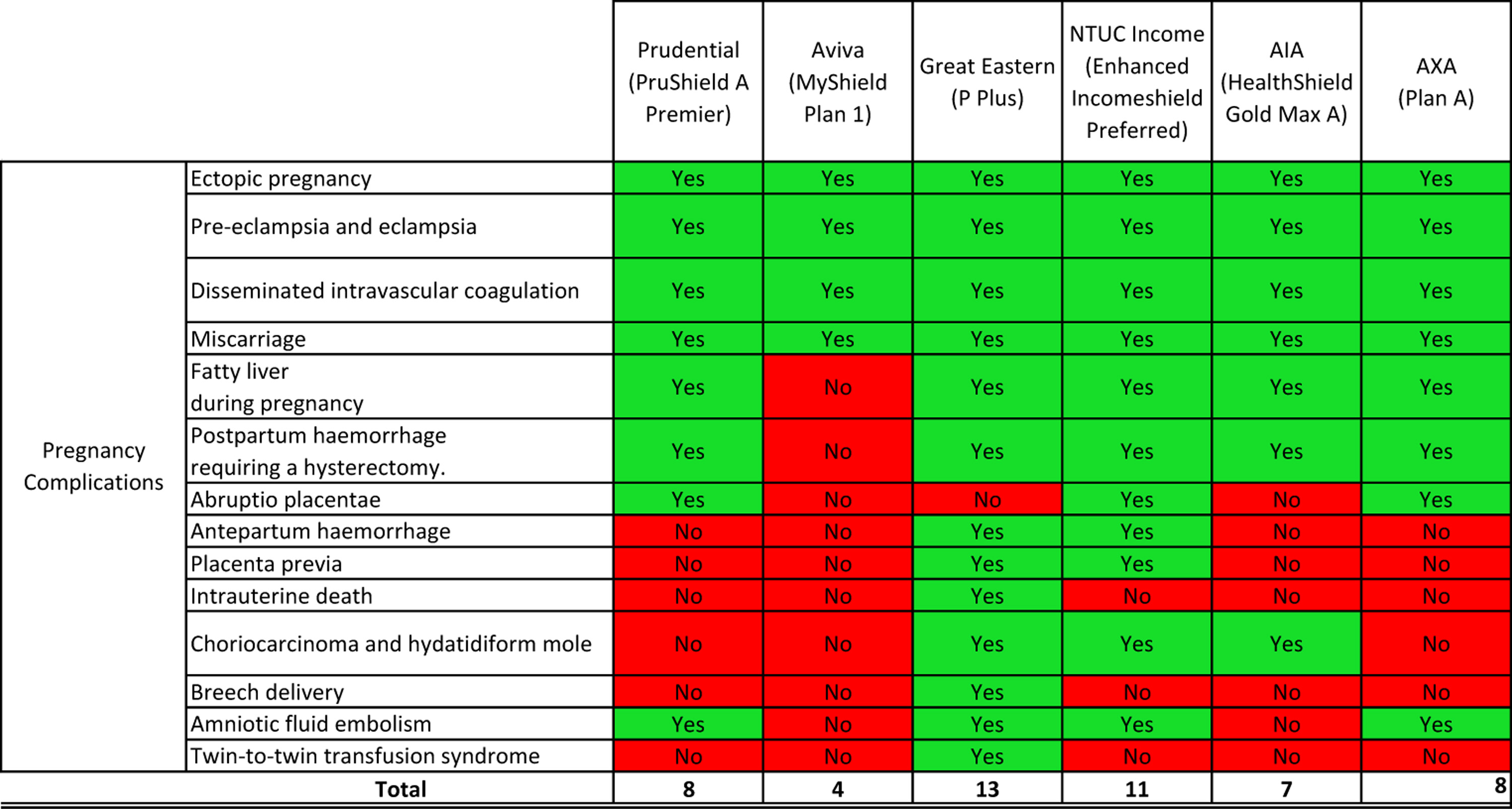 |  |  | Prudential (PruShield A Premier) | Aviva (MyShield Plan 1) | Great Eastern (P Plus) | NTUC Income (Enhanced Incomeshield Preferred) | AIA (HealthShield Gold Max A) | AXA (Plan A) |
|---|---|---|---|---|---|---|---|
| Pregnancy Complications | Ectopic pregnancy | Yes | Yes | Yes | Yes | Yes | Yes |
|  | Pre-eclampsia and eclampsia | Yes | Yes | Yes | Yes | Yes | Yes |
|  | Disseminated intravascular coagulation | Yes | Yes | Yes | Yes | Yes | Yes |
|  | Miscarriage | Yes | Yes | Yes | Yes | Yes | Yes |
|  | Fatty liver during pregnancy | Yes | No | Yes | Yes | Yes | Yes |
|  | Postpartum haemorrhage requiring a hysterectomy. | Yes | No | Yes | Yes | Yes | Yes |
|  | Abruptio placentae | Yes | No | No | Yes | No | Yes |
|  | Antepartum haemorrhage | No | No | Yes | Yes | No | No |
|  | Placenta previa | No | No | Yes | Yes | No | No |
|  | Intrauterine death | No | No | Yes | No | No | No |
|  | Choriocarcinoma and hydatidiform mole | No | No | Yes | Yes | Yes | No |
|  | Breech delivery | No | No | Yes | No | No | No |
|  | Amniotic fluid embolism | Yes | No | Yes | Yes | No | Yes |
|  | Twin-to-twin transfusion syndrome | No | No | Yes | No | No | No |
| Total |  | 8 | 4 | 13 | 11 | 7 | 8 |